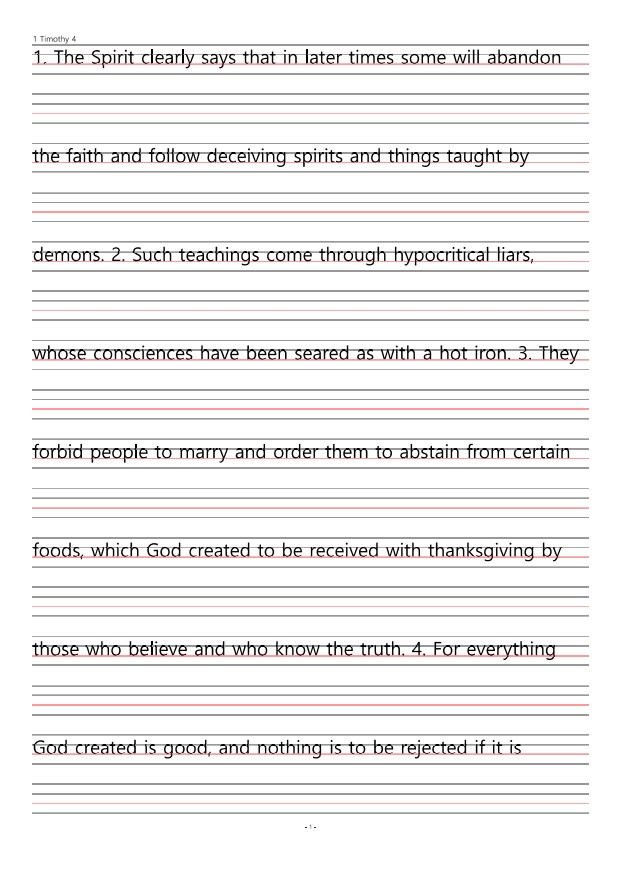 1 Timothy 4

1. The Spirit clearly says that in later times some will abandon the faith and follow deceiving spirits and things taught by demons. 2. Such teachings come through hypocritical liars, whose consciences have been seared as with a hot iron. 3. They forbid people to marry and order them to abstain from certain foods, which God created to be received with thanksgiving by those who believe and who know the truth. 4. For everything God created is good, and nothing is to be rejected if it is

- 1 -